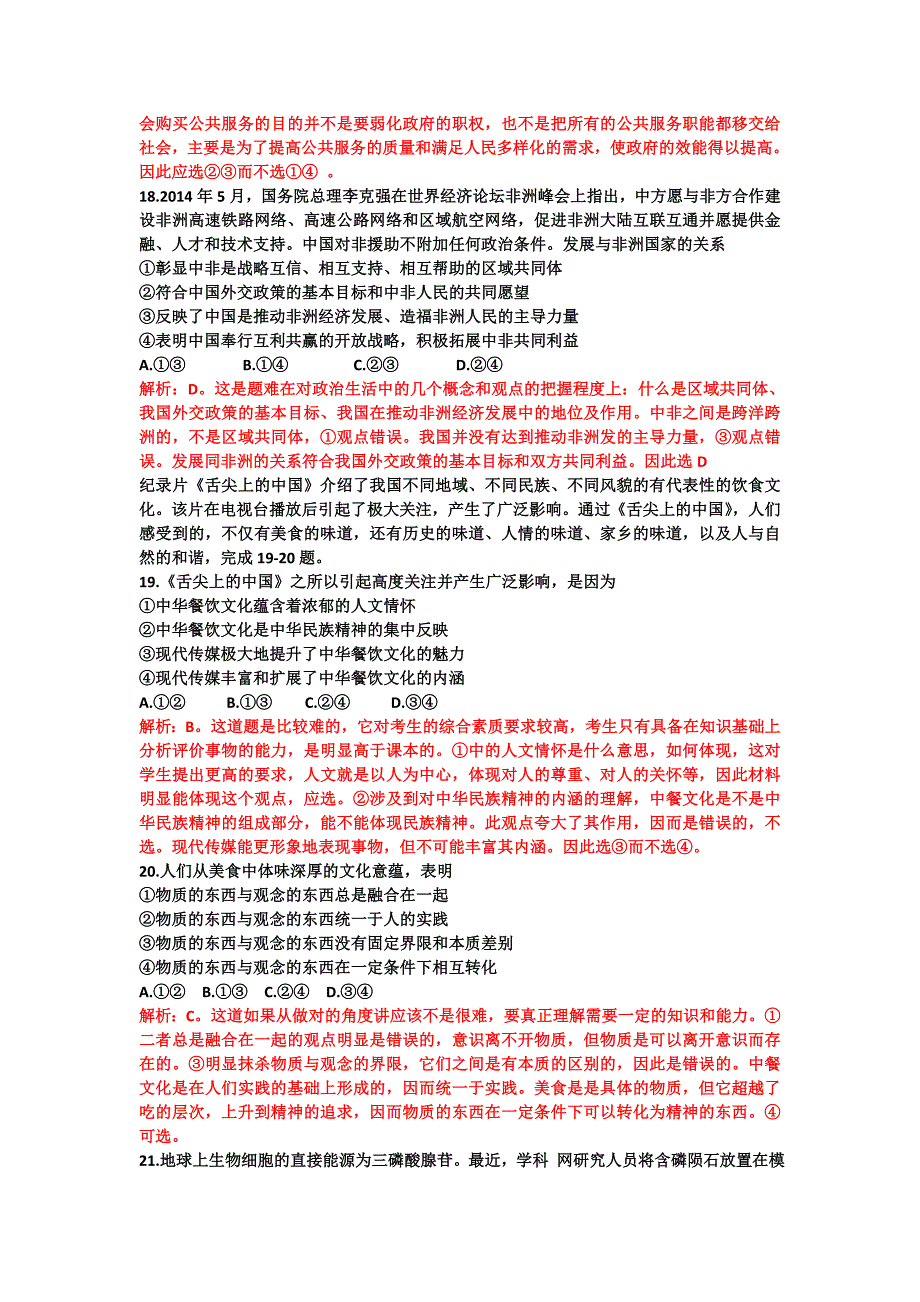 会购买公共服务的目的并不是要弱化政府的职权，也不是把所有的公共服务职能都移交给社会，主要是为了提高公共服务的质量和满足人民多样化的需求，使政府的效能得以提高。因此应选②③而不选①④ 。

18.2014 年 5 月，国务院总理李克强在世界经济论坛非洲峰会上指出，中方愿与非方合作建设非洲高速铁路网络、高速公路网络和区域航空网络，促进非洲大陆互联互通并愿提供金融、人才和技术支持。中国对非援助不附加任何政治条件。发展与非洲国家的关系

①彰显中非是战略互信、相互支持、相互帮助的区域共同体

②符合中国外交政策的基本目标和中非人民的共同愿望

③反映了中国是推动非洲经济发展、造福非洲人民的主导力量

④表明中国奉行互利共赢的开放战略，积极拓展中非共同利益

A.①③　　B.①④　　C.②③　　D.②④

解析：D。这是题难在对政治生活中的几个概念和观点的把握程度上：什么是区域共同体、我国外交政策的基本目标、我国在推动非洲经济发展中的地位及作用。中非之间是跨洋跨洲的，不是区域共同体，①观点错误。我国并没有达到推动非洲发的主导力量，③观点错误。发展同非洲的关系符合我国外交政策的基本目标和双方共同利益。因此选 D

纪录片《舌尖上的中国》介绍了我国不同地域、不同民族、不同风貌的有代表性的饮食文化。该片在电视台播放后引起了极大关注，产生了广泛影响。通过《舌尖上的中国》，人们感受到的，不仅有美食的味道，还有历史的味道、人情的味道、家乡的味道，以及人与自然的和谐，完成 19-20 题。

19.《舌尖上的中国》之所以引起高度关注并产生广泛影响，是因为

①中华餐饮文化蕴含着浓郁的人文情怀

②中华餐饮文化是中华民族精神的集中反映

③现代传媒极大地提升了中华餐饮文化的魅力

④现代传媒丰富和扩展了中华餐饮文化的内涵

A.①②　　B.①③　　C.②④　　D.③④

解析：B。这道题是比较难的，它对考生的综合素质要求较高，考生只有具备在知识基础上分析评价事物的能力，是明显高于课本的。①中的人文情怀是什么意思，如何体现，这对学生提出更高的要求，人文就是以人为中心，体现对人的尊重、对人的关怀等，因此材料明显能体现这个观点，应选。②涉及到对中华民族精神的内涵的理解，中餐文化是不是中华民族精神的组成部分，能不能体现民族精神。此观点夸大了其作用，因而是错误的，不选。现代传媒能更形象地表现事物，但不可能丰富其内涵。因此选③而不选④。

20.人们从美食中体味深厚的文化意蕴，表明

①物质的东西与观念的东西总是融合在一起

②物质的东西与观念的东西统一于人的实践

③物质的东西与观念的东西没有固定界限和本质差别

④物质的东西与观念的东西在一定条件下相互转化

A.①②　B.①③　C.②④　D.③④

解析：C。这道如果从做对的角度讲应该不是很难，要真正理解需要一定的知识和能力。①二者总是融合在一起的观点明显是错误的，意识离不开物质，但物质是可以离开意识而存在的。③明显抹杀物质与观念的界限，它们之间是有本质的区别的，因此是错误的。中餐文化是在人们实践的基础上形成的，因而统一于实践。美食是是具体的物质，但它超越了吃的层次，上升到精神的追求，因而物质的东西在一定条件下可以转化为精神的东西。④可选。

21.地球上生物细胞的直接能源为三磷酸腺苷。最近，学科 网研究人员将含磷陨石放置在模